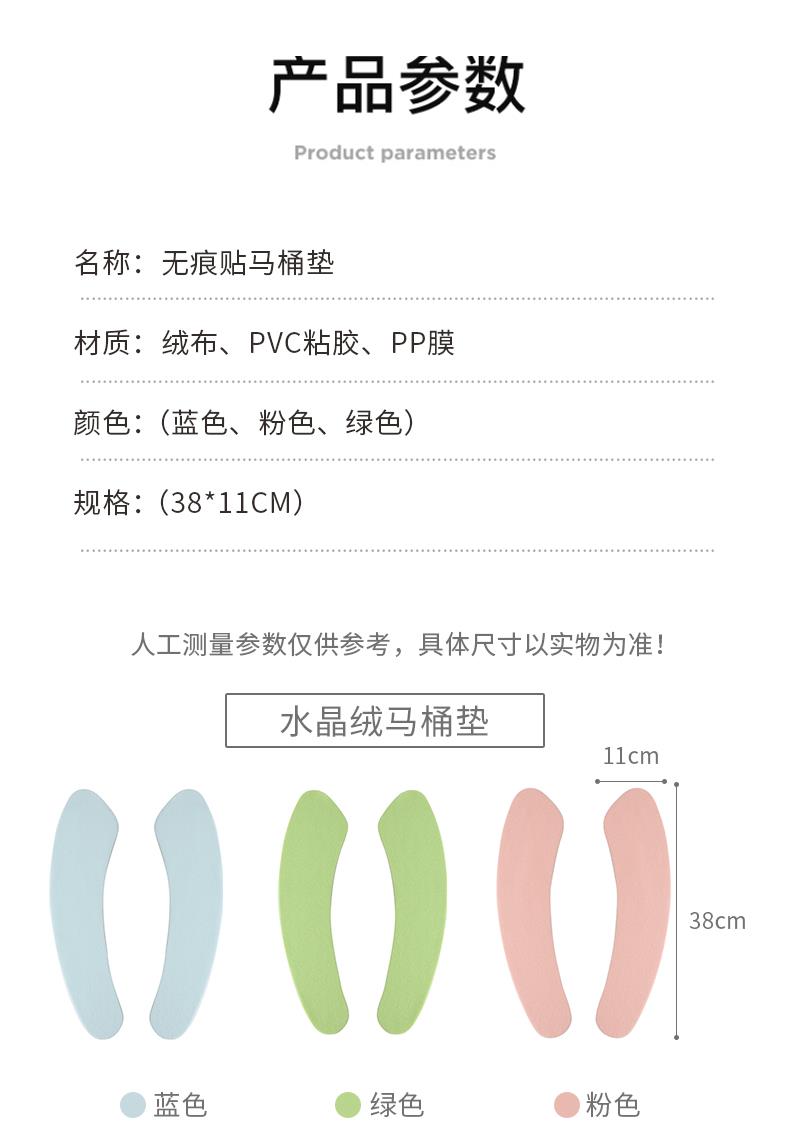 产品参数

Product parameters

名称：无痕贴马桶垫

材质：绒布、PVC粘胶、PP膜

颜色：（蓝色、粉色、绿色）

规格：（38*11CM）

人工测量参数仅供参考，具体尺寸以实物为准！

水晶绒马桶垫

11cm

38cm

蓝色

绿色

粉色